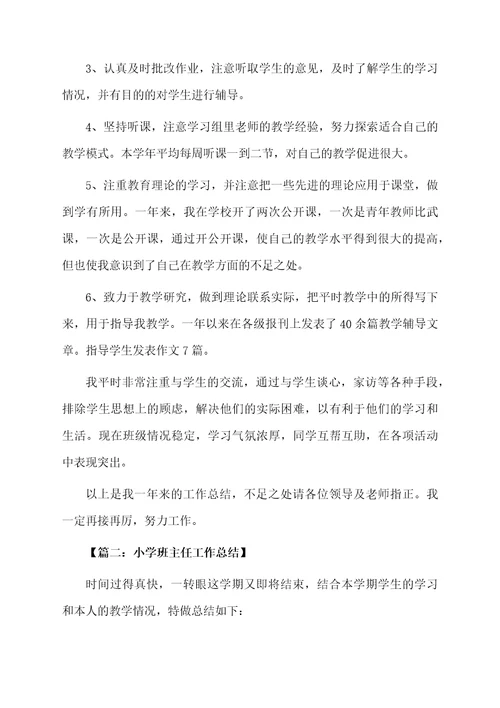 3、认真及时批改作业，注意听取学生的意见，及时了解学生的学习情况，并有目的的对学生进行辅导。

4、坚持听课，注意学习组里老师的教学经验，努力探索适合自己的教学模式。本学年平均每周听课一到二节，对自己的教学促进很大。

5、注重教育理论的学习，并注意把一些先进的理论应用于课堂，做到学有所用。一年来，我在学校开了两次公开课，一次是青年教师比武课，一次是公开课，通过开公开课，使自己的教学水平得到很大的提高，但也使我意识到了自己在教学方面的不足之处。

6、致力于教学研究，做到理论联系实际，把平时教学中的所得写下来，用于指导我教学。一年以来在各级报刊上发表了 40 余篇教学辅导文章。指导学生发表作文 7 篇。

我平时非常注重与学生的交流，通过与学生谈心，家访等各种手段，排除学生思想上的顾虑，解决他们的实际困难，以有利于他们的学习和生活。现在班级情况稳定，学习气氛浓厚，同学互帮互助，在各项活动中表现突出。

以上是我一年来的工作总结，不足之处请各位领导及老师指正。我一定再接再厉，努力工作。

【篇二：小学班主任工作总结】

时间过得真快，一转眼这学期又即将结束，结合本学期学生的学习和本人的教学情况，特做总结如下：